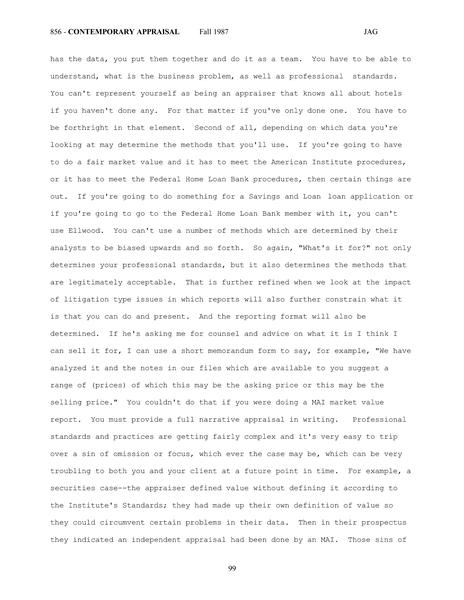 856 - CONTEMPORARY APPRAISAL Fall 1987 JAG

has the data, you put them together and do it as a team. You have to be able to understand, what is the business problem, as well as professional standards. You can't represent yourself as being an appraiser that knows all about hotels if you haven't done any. For that matter if you've only done one. You have to be forthright in that element. Second of all, depending on which data you're looking at may determine the methods that you'll use. If you're going to have to do a fair market value and it has to meet the American Institute procedures, or it has to meet the Federal Home Loan Bank procedures, then certain things are out. If you're going to do something for a Savings and Loan loan application or if you're going to go to the Federal Home Loan Bank member with it, you can't use Ellwood. You can't use a number of methods which are determined by their analysts to be biased upwards and so forth. So again, "What's it for?" not only determines your professional standards, but it also determines the methods that are legitimately acceptable. That is further refined when we look at the impact of litigation type issues in which reports will also further constrain what it is that you can do and present. And the reporting format will also be determined. If he's asking me for counsel and advice on what it is I think I can sell it for, I can use a short memorandum form to say, for example, "We have analyzed it and the notes in our files which are available to you suggest a range of (prices) of which this may be the asking price or this may be the selling price." You couldn't do that if you were doing a MAI market value report. You must provide a full narrative appraisal in writing. Professional standards and practices are getting fairly complex and it's very easy to trip over a sin of omission or focus, which ever the case may be, which can be very troubling to both you and your client at a future point in time. For example, a securities case--the appraiser defined value without defining it according to the Institute's Standards; they had made up their own definition of value so they could circumvent certain problems in their data. Then in their prospectus they indicated an independent appraisal had been done by an MAI. Those sins of

99